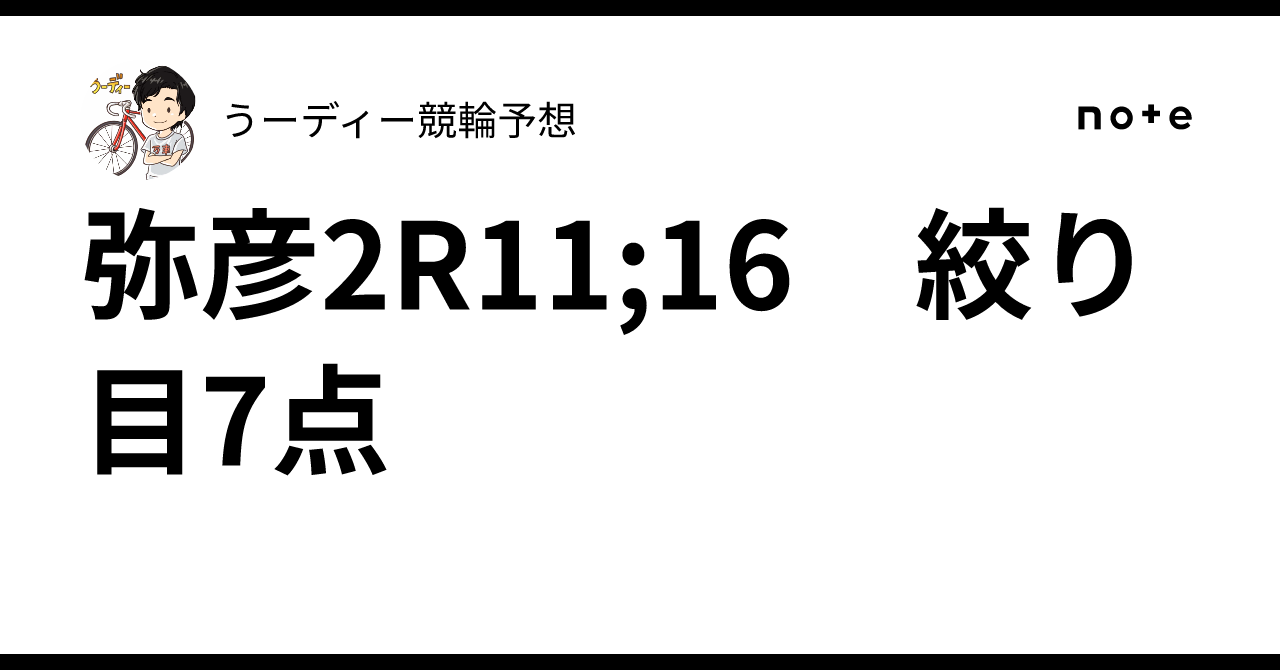 うーディー

うーディー競輪予想

note

弥彦2R11;16　絞り目7点